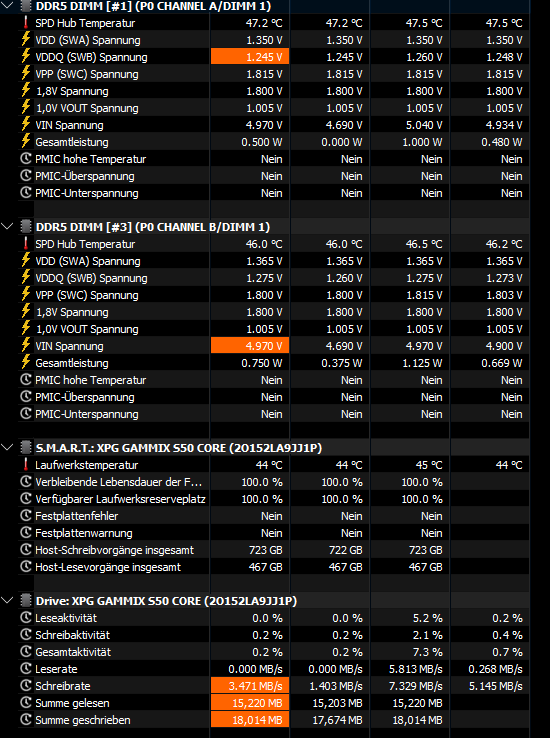 DDR5 DIMM [#1] (P0 CHANNEL A/DIMM 1)

| | | | | |
|---|---|---|---|---|
| SPD Hub Temperatur | 47.2 °C | 47.2 °C | 47.5 °C | 47.5 °C |
| VDD (SWA) Spannung | 1.350 V | 1.350 V | 1.350 V | 1.350 V |
| VDDQ (SWB) Spannung | 1.245 V | 1.245 V | 1.260 V | 1.248 V |
| VPP (SWC) Spannung | 1.815 V | 1.815 V | 1.815 V | 1.815 V |
| 1,8V Spannung | 1.800 V | 1.800 V | 1.800 V | 1.800 V |
| 1,0V VOUT Spannung | 1.005 V | 1.005 V | 1.005 V | 1.005 V |
| VIN Spannung | 4.970 V | 4.690 V | 5.040 V | 4.934 V |
| Gesamtleistung | 0.500 W | 0.000 W | 1.000 W | 0.480 W |
| PMIC hohe Temperatur | Nein | Nein | Nein | Nein |
| PMIC-Überspannung | Nein | Nein | Nein | Nein |
| PMIC-Unterspannung | Nein | Nein | Nein | Nein |

DDR5 DIMM [#3] (P0 CHANNEL B/DIMM 1)

| | | | | |
|---|---|---|---|---|
| SPD Hub Temperatur | 46.0 °C | 46.0 °C | 46.5 °C | 46.2 °C |
| VDD (SWA) Spannung | 1.365 V | 1.365 V | 1.365 V | 1.365 V |
| VDDQ (SWB) Spannung | 1.275 V | 1.260 V | 1.275 V | 1.273 V |
| VPP (SWC) Spannung | 1.800 V | 1.800 V | 1.815 V | 1.803 V |
| 1,8V Spannung | 1.800 V | 1.800 V | 1.800 V | 1.800 V |
| 1,0V VOUT Spannung | 1.005 V | 1.005 V | 1.005 V | 1.005 V |
| VIN Spannung | 4.970 V | 4.690 V | 4.970 V | 4.900 V |
| Gesamtleistung | 0.750 W | 0.375 W | 1.125 W | 0.669 W |
| PMIC hohe Temperatur | Nein | Nein | Nein | Nein |
| PMIC-Überspannung | Nein | Nein | Nein | Nein |
| PMIC-Unterspannung | Nein | Nein | Nein | Nein |

S.M.A.R.T.: XPG GAMMIX S50 CORE (2O152LA9JJ1P)

| | | | | |
|---|---|---|---|---|
| Laufwerkstemperatur | 44 °C | 44 °C | 45 °C | 44 °C |
| Verbleibende Lebensdauer der F... | 100.0 % | 100.0 % | 100.0 % | |
| Verfügbarer Laufwerksreserveplatz | 100.0 % | 100.0 % | 100.0 % | |
| Festplattenfehler | Nein | Nein | Nein | |
| Festplattenwarnung | Nein | Nein | Nein | |
| Host-Schreibvorgänge insgesamt | 723 GB | 722 GB | 723 GB | |
| Host-Lesevorgänge insgesamt | 467 GB | 467 GB | 467 GB | |

Drive: XPG GAMMIX S50 CORE (2O152LA9JJ1P)

| | | | | |
|---|---|---|---|---|
| Leseaktivität | 0.0 % | 0.0 % | 5.2 % | 0.2 % |
| Schreibaktivität | 0.2 % | 0.2 % | 2.1 % | 0.4 % |
| Gesamtaktivität | 0.2 % | 0.2 % | 7.3 % | 0.7 % |
| Leserate | 0.000 MB/s | 0.000 MB/s | 5.813 MB/s | 0.268 MB/s |
| Schreibrate | 3.471 MB/s | 1.403 MB/s | 7.329 MB/s | 5.145 MB/s |
| Summe gelesen | 15,220 MB | 15,203 MB | 15,220 MB | |
| Summe geschrieben | 18,014 MB | 17,674 MB | 18,014 MB | |